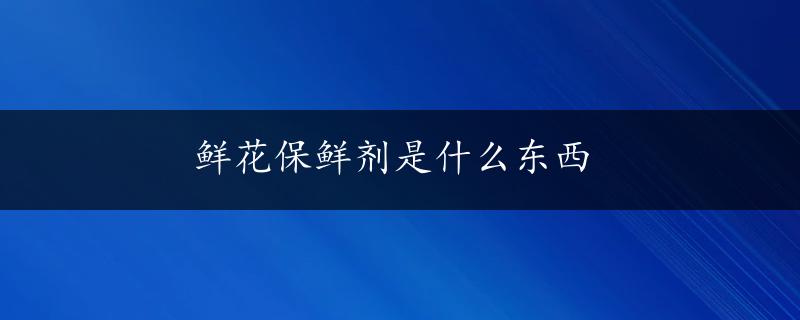 鲜花保鲜剂是什么东西